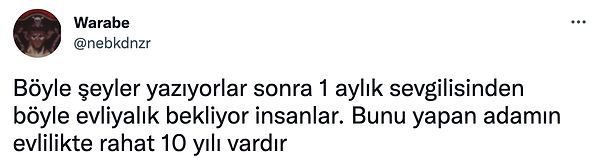 Warabe
@nebkdnzr

Böyle şeyler yazıyorlar sonra 1 aylık sevgilisinden böyle evliyalık bekliyor insanlar. Bunu yapan adamın evlilikte rahat 10 yılı vardır